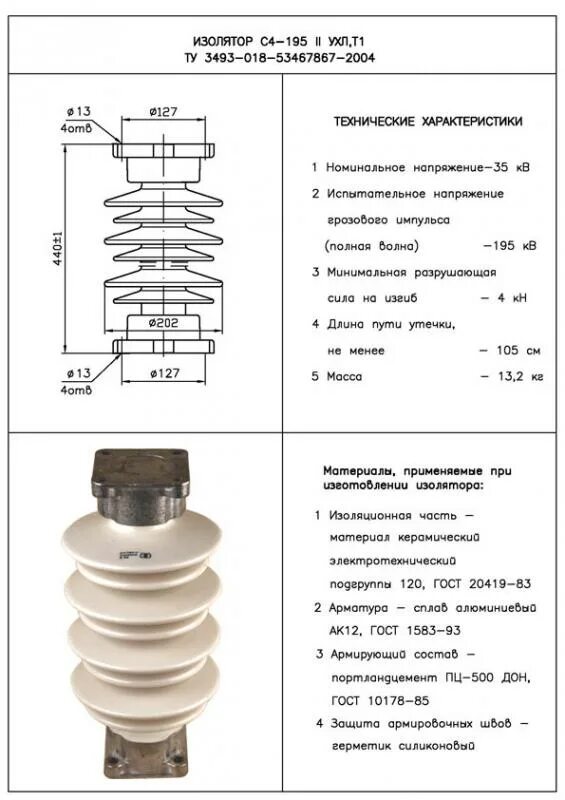 ИЗОЛЯТОР С4–195 II УХЛ,Т1
ТУ 3493–018–53467867–2004

ø13
4отв
ø127
440±1
ø202
ø13
4отв
ø127

ТЕХНИЧЕСКИЕ ХАРАКТЕРИСТИКИ

1 Номинальное напряжение–35 кВ
2 Испытательное напряжение грозового импульса (полная волна) –195 кВ
3 Минимальная разрушающая сила на изгиб – 4 кН
4 Длина пути утечки, не менее – 105 см
5 Масса – 13,2 кг

Материалы, применяемые при изготовлении изолятора:

1 Изоляционная часть – материал керамический электротехнический подгруппы 120, ГОСТ 20419–83
2 Арматура – сплав алюминиевый АК12, ГОСТ 1583–93
3 Армирующий состав – портландцемент ПЦ–500 ДОН, ГОСТ 10178–85
4 Защита армировочных швов – герметик силиконовый